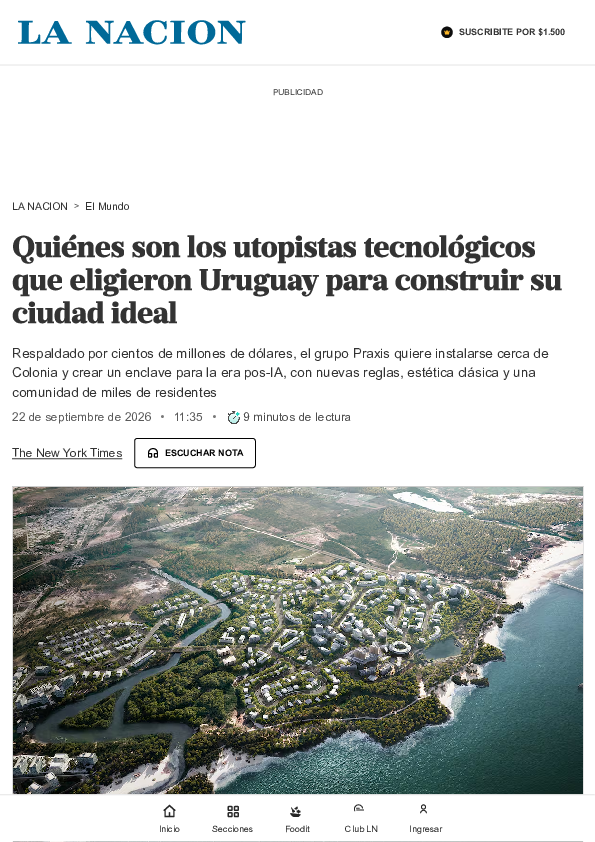 LA NACION

SUSCRIBITE POR $1.500

PUBLICIDAD

LA NACION > El Mundo

Quiénes son los utopistas tecnológicos que eligieron Uruguay para construir su ciudad ideal

Respaldado por cientos de millones de dólares, el grupo Praxis quiere instalarse cerca de Colonia y crear un enclave para la era pos-IA, con nuevas reglas, estética clásica y una comunidad de miles de residentes

22 de septiembre de 2026 • 11:35 • 9 minutos de lectura

The New York Times

ESCUCHAR NOTA

Inicio Secciones Foodit Club LN Ingresar